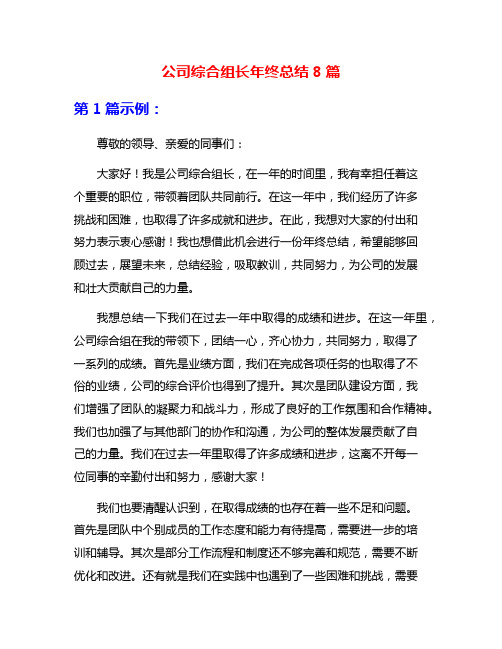 公司综合组长年终总结 8 篇

第 1 篇示例：

尊敬的领导、亲爱的同事们：

大家好！我是公司综合组长，在一年的时间里，我有幸担任着这个重要的职位，带领着团队共同前行。在这一年中，我们经历了许多挑战和困难，也取得了许多成就和进步。在此，我想对大家的付出和努力表示衷心感谢！我也想借此机会进行一份年终总结，希望能够回顾过去，展望未来，总结经验，吸取教训，共同努力，为公司的发展和壮大贡献自己的力量。

我想总结一下我们在过去一年中取得的成绩和进步。在这一年里，公司综合组在我的带领下，团结一心，齐心协力，共同努力，取得了一系列的成绩。首先是业绩方面，我们在完成各项任务的也取得了不俗的业绩，公司的综合评价也得到了提升。其次是团队建设方面，我们增强了团队的凝聚力和战斗力，形成了良好的工作氛围和合作精神。我们也加强了与其他部门的协作和沟通，为公司的整体发展贡献了自己的力量。我们在过去一年里取得了许多成绩和进步，这离不开每一位同事的辛勤付出和努力，感谢大家！

我们也要清醒认识到，在取得成绩的也存在着一些不足和问题。首先是团队中个别成员的工作态度和能力有待提高，需要进一步的培训和辅导。其次是部分工作流程和制度还不够完善和规范，需要不断优化和改进。还有就是我们在实践中也遇到了一些困难和挑战，需要